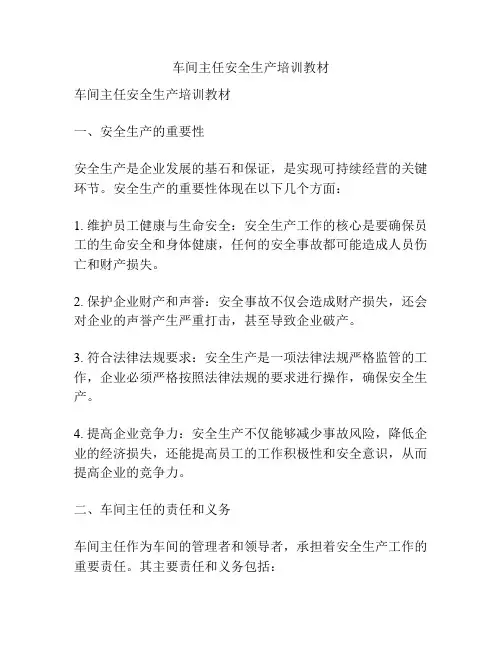 车间主任安全生产培训教材

车间主任安全生产培训教材

一、安全生产的重要性

安全生产是企业发展的基石和保证，是实现可持续经营的关键环节。安全生产的重要性体现在以下几个方面：

1. 维护员工健康与生命安全：安全生产工作的核心是要确保员工的生命安全和身体健康，任何的安全事故都可能造成人员伤亡和财产损失。

2. 保护企业财产和声誉：安全事故不仅会造成财产损失，还会对企业的声誉产生严重打击，甚至导致企业破产。

3. 符合法律法规要求：安全生产是一项法律法规严格监管的工作，企业必须严格按照法律法规的要求进行操作，确保安全生产。

4. 提高企业竞争力：安全生产不仅能够减少事故风险，降低企业的经济损失，还能提高员工的工作积极性和安全意识，从而提高企业的竞争力。

二、车间主任的责任和义务

车间主任作为车间的管理者和领导者，承担着安全生产工作的重要责任。其主要责任和义务包括：